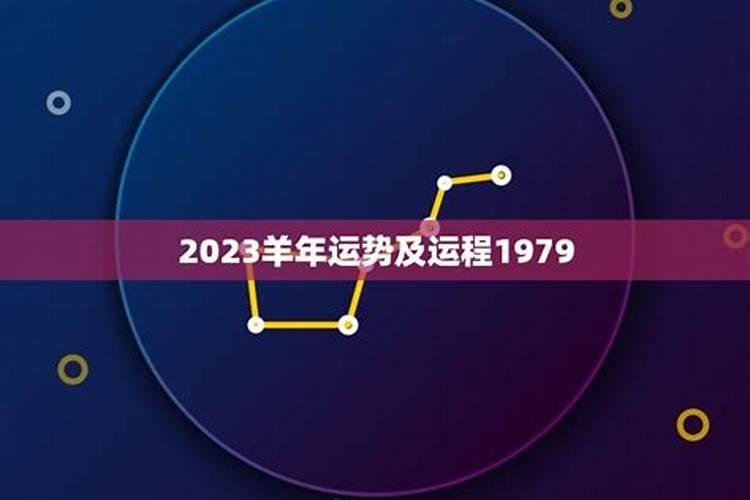 2023羊年运势及运程1979